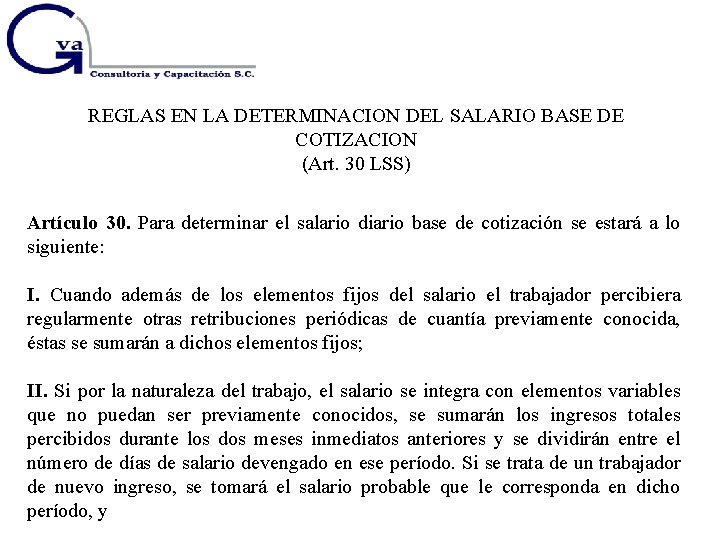 Gva
Consultoria y Capacitación S.C.

REGLAS EN LA DETERMINACION DEL SALARIO BASE DE COTIZACION
(Art. 30 LSS)

Artículo 30. Para determinar el salario diario base de cotización se estará a lo siguiente:

I. Cuando además de los elementos fijos del salario el trabajador percibiera regularmente otras retribuciones periódicas de cuantía previamente conocida, éstas se sumarán a dichos elementos fijos;

II. Si por la naturaleza del trabajo, el salario se integra con elementos variables que no puedan ser previamente conocidos, se sumarán los ingresos totales percibidos durante los dos meses inmediatos anteriores y se dividirán entre el número de días de salario devengado en ese período. Si se trata de un trabajador de nuevo ingreso, se tomará el salario probable que le corresponda en dicho período, y